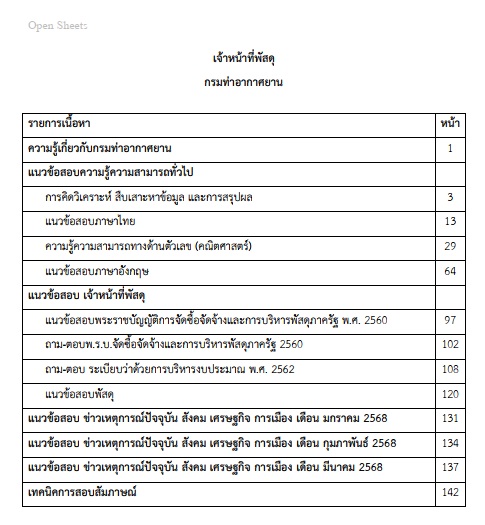 Open Sheets

เจ้าหน้าที่พัสดุ

กรมท่าอากาศยาน

| รายการเนื้อหา | หน้า |
|---|---|
| ความรู้เกี่ยวกับกรมท่าอากาศยาน | 1 |
| แนวข้อสอบความรู้ความสามารถทั่วไป | |
| การคิดวิเคราะห์ สืบเสาะหาข้อมูล และการสรุปผล | 3 |
| แนวข้อสอบภาษาไทย | 13 |
| ความรู้ความสามารถทางด้านตัวเลข (คณิตศาสตร์) | 29 |
| แนวข้อสอบภาษาอังกฤษ | 64 |
| แนวข้อสอบ เจ้าหน้าที่พัสดุ | |
| แนวข้อสอบพระราชบัญญัติการจัดซื้อจัดจ้างและการบริหารพัสดุภาครัฐ พ.ศ. 2560 | 97 |
| ถาม-ตอบพ.ร.บ.จัดซื้อจัดจ้างและการบริหารพัสดุภาครัฐ 2560 | 102 |
| ถาม-ตอบ ระเบียบว่าด้วยการบริหารงบประมาณ พ.ศ. 2562 | 108 |
| แนวข้อสอบพัสดุ | 120 |
| แนวข้อสอบ ข่าวเหตุการณ์ปัจจุบัน สังคม เศรษฐกิจ การเมือง เดือน มกราคม 2568 | 131 |
| แนวข้อสอบ ข่าวเหตุการณ์ปัจจุบัน สังคม เศรษฐกิจ การเมือง เดือน กุมภาพันธ์ 2568 | 134 |
| แนวข้อสอบ ข่าวเหตุการณ์ปัจจุบัน สังคม เศรษฐกิจ การเมือง เดือน มีนาคม 2568 | 137 |
| เทคนิคการสอบสัมภาษณ์ | 142 |